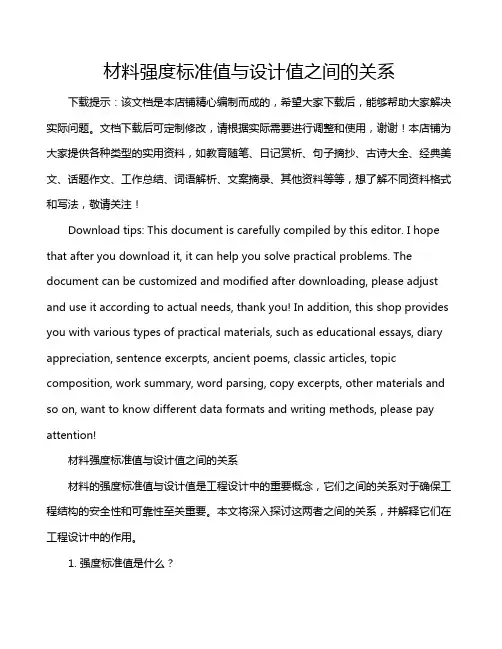 材料强度标准值与设计值之间的关系

下载提示：该文档是本店铺精心编制而成的，希望大家下载后，能够帮助大家解决实际问题。文档下载后可定制修改，请根据实际需要进行调整和使用，谢谢！本店铺为大家提供各种类型的实用资料，如教育随笔、日记赏析、句子摘抄、古诗大全、经典美文、话题作文、工作总结、词语解析、文案摘录、其他资料等等，想了解不同资料格式和写法，敬请关注！

Download tips: This document is carefully compiled by this editor. I hope that after you download it, it can help you solve practical problems. The document can be customized and modified after downloading, please adjust and use it according to actual needs, thank you! In addition, this shop provides you with various types of practical materials, such as educational essays, diary appreciation, sentence excerpts, ancient poems, classic articles, topic composition, work summary, word parsing, copy excerpts, other materials and so on, want to know different data formats and writing methods, please pay attention!

材料强度标准值与设计值之间的关系

材料的强度标准值与设计值是工程设计中的重要概念，它们之间的关系对于确保工程结构的安全性和可靠性至关重要。本文将深入探讨这两者之间的关系，并解释它们在工程设计中的作用。

1. 强度标准值是什么？